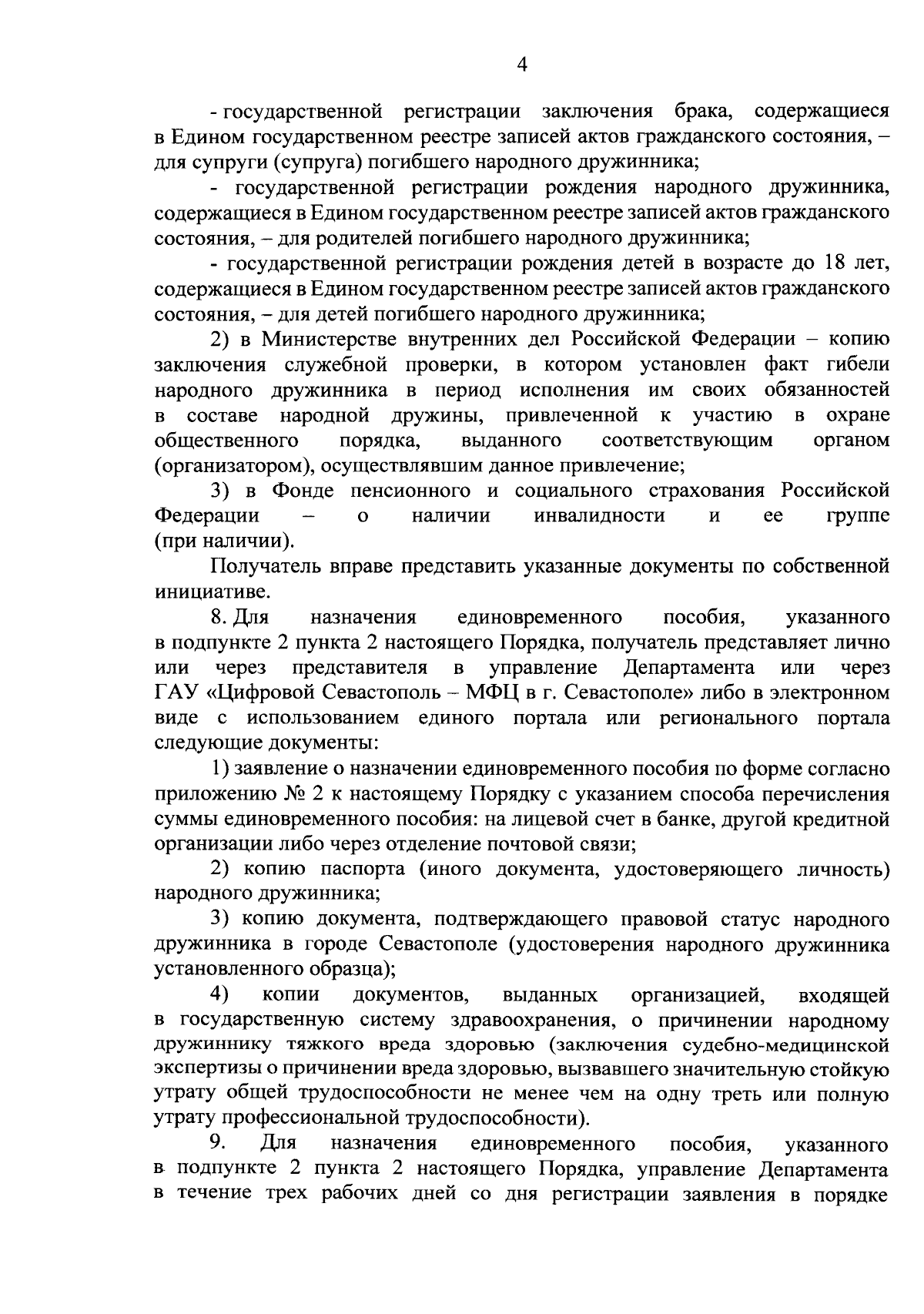 4

- государственной регистрации заключения брака, содержащиеся в Едином государственном реестре записей актов гражданского состояния, – для супруги (супруга) погибшего народного дружинника;

- государственной регистрации рождения народного дружинника, содержащиеся в Едином государственном реестре записей актов гражданского состояния, – для родителей погибшего народного дружинника;

- государственной регистрации рождения детей в возрасте до 18 лет, содержащиеся в Едином государственном реестре записей актов гражданского состояния, – для детей погибшего народного дружинника;

2) в Министерстве внутренних дел Российской Федерации – копию заключения служебной проверки, в котором установлен факт гибели народного дружинника в период исполнения им своих обязанностей в составе народной дружины, привлеченной к участию в охране общественного порядка, выданного соответствующим органом (организатором), осуществлявшим данное привлечение;

3) в Фонде пенсионного и социального страхования Российской Федерации – о наличии инвалидности и ее группе (при наличии).

Получатель вправе представить указанные документы по собственной инициативе.

8. Для назначения единовременного пособия, указанного в подпункте 2 пункта 2 настоящего Порядка, получатель представляет лично или через представителя в управление Департамента или через ГАУ «Цифровой Севастополь – МФЦ в г. Севастополе» либо в электронном виде с использованием единого портала или регионального портала следующие документы:

1) заявление о назначении единовременного пособия по форме согласно приложению № 2 к настоящему Порядку с указанием способа перечисления суммы единовременного пособия: на лицевой счет в банке, другой кредитной организации либо через отделение почтовой связи;

2) копию паспорта (иного документа, удостоверяющего личность) народного дружинника;

3) копию документа, подтверждающего правовой статус народного дружинника в городе Севастополе (удостоверения народного дружинника установленного образца);

4) копии документов, выданных организацией, входящей в государственную систему здравоохранения, о причинении народному дружиннику тяжкого вреда здоровью (заключения судебно-медицинской экспертизы о причинении вреда здоровью, вызвавшего значительную стойкую утрату общей трудоспособности не менее чем на одну треть или полную утрату профессиональной трудоспособности).

9. Для назначения единовременного пособия, указанного в подпункте 2 пункта 2 настоящего Порядка, управление Департамента в течение трех рабочих дней со дня регистрации заявления в порядке